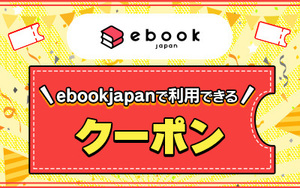 ebook
japan

ebookjapanで利用できる

クーポン